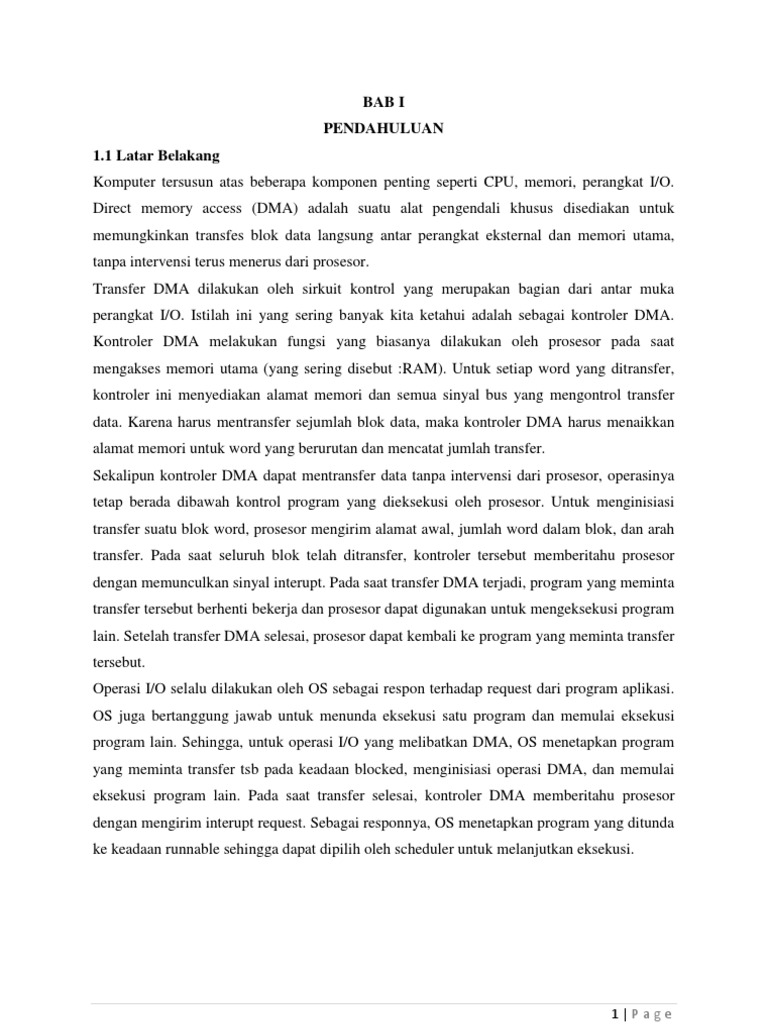 BAB I

PENDAHULUAN

1.1 Latar Belakang

Komputer tersusun atas beberapa komponen penting seperti CPU, memori, perangkat I/O. Direct memory access (DMA) adalah suatu alat pengendali khusus disediakan untuk memungkinkan transfes blok data langsung antar perangkat eksternal dan memori utama, tanpa intervensi terus menerus dari prosesor.

Transfer DMA dilakukan oleh sirkuit kontrol yang merupakan bagian dari antar muka perangkat I/O. Istilah ini yang sering banyak kita ketahui adalah sebagai kontroler DMA. Kontroler DMA melakukan fungsi yang biasanya dilakukan oleh prosesor pada saat mengakses memori utama (yang sering disebut :RAM). Untuk setiap word yang ditransfer, kontroler ini menyediakan alamat memori dan semua sinyal bus yang mengontrol transfer data. Karena harus mentransfer sejumlah blok data, maka kontroler DMA harus menaikkan alamat memori untuk word yang berurutan dan mencatat jumlah transfer.

Sekalipun kontroler DMA dapat mentransfer data tanpa intervensi dari prosesor, operasinya tetap berada dibawah kontrol program yang dieksekusi oleh prosesor. Untuk menginisiasi transfer suatu blok word, prosesor mengirim alamat awal, jumlah word dalam blok, dan arah transfer. Pada saat seluruh blok telah ditransfer, kontroler tersebut memberitahu prosesor dengan memunculkan sinyal interupt. Pada saat transfer DMA terjadi, program yang meminta transfer tersebut berhenti bekerja dan prosesor dapat digunakan untuk mengeksekusi program lain. Setelah transfer DMA selesai, prosesor dapat kembali ke program yang meminta transfer tersebut.

Operasi I/O selalu dilakukan oleh OS sebagai respon terhadap request dari program aplikasi. OS juga bertanggung jawab untuk menunda eksekusi satu program dan memulai eksekusi program lain. Sehingga, untuk operasi I/O yang melibatkan DMA, OS menetapkan program yang meminta transfer tsb pada keadaan blocked, menginisiasi operasi DMA, dan memulai eksekusi program lain. Pada saat transfer selesai, kontroler DMA memberitahu prosesor dengan mengirim interupt request. Sebagai responnya, OS menetapkan program yang ditunda ke keadaan runnable sehingga dapat dipilih oleh scheduler untuk melanjutkan eksekusi.

1 | P a g e